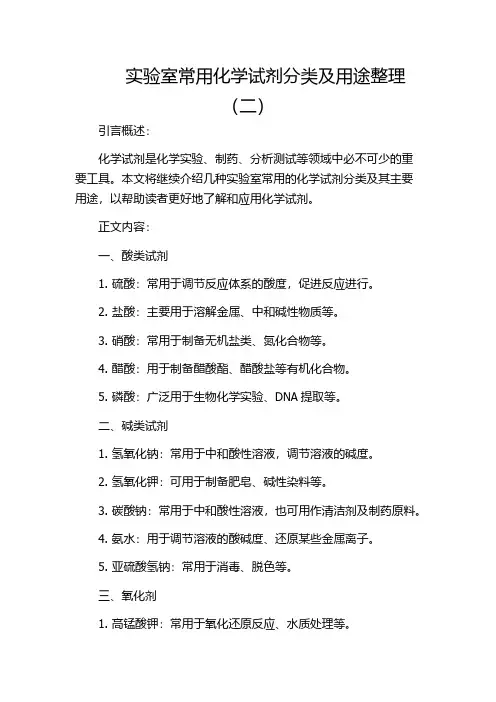 实验室常用化学试剂分类及用途整理（二）

引言概述：

化学试剂是化学实验、制药、分析测试等领域中必不可少的重要工具。本文将继续介绍几种实验室常用的化学试剂分类及其主要用途，以帮助读者更好地了解和应用化学试剂。

正文内容：

一、酸类试剂

1. 硫酸：常用于调节反应体系的酸度，促进反应进行。

2. 盐酸：主要用于溶解金属、中和碱性物质等。

3. 硝酸：常用于制备无机盐类、氮化合物等。

4. 醋酸：用于制备醋酸酯、醋酸盐等有机化合物。

5. 磷酸：广泛用于生物化学实验、DNA 提取等。

二、碱类试剂

1. 氢氧化钠：常用于中和酸性溶液，调节溶液的碱度。

2. 氢氧化钾：可用于制备肥皂、碱性染料等。

3. 碳酸钠：常用于中和酸性溶液，也可用作清洁剂及制药原料。

4. 氨水：用于调节溶液的酸碱度、还原某些金属离子。

5. 亚硫酸氢钠：常用于消毒、脱色等。

三、氧化剂

1. 高锰酸钾：常用于氧化还原反应、水质处理等。